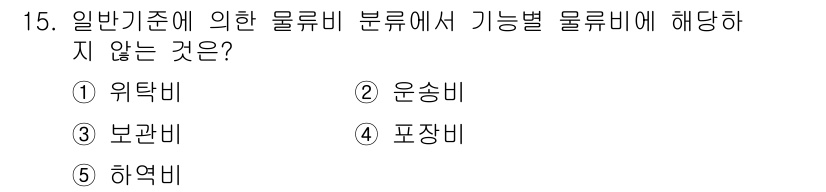 15. 일반기준에 의한 물류비 분류에서 기능별 물류비에 해당하지 않는 것은?

① 위탁비
② 운송비
③ 보관비
④ 포장비
⑤ 하역비